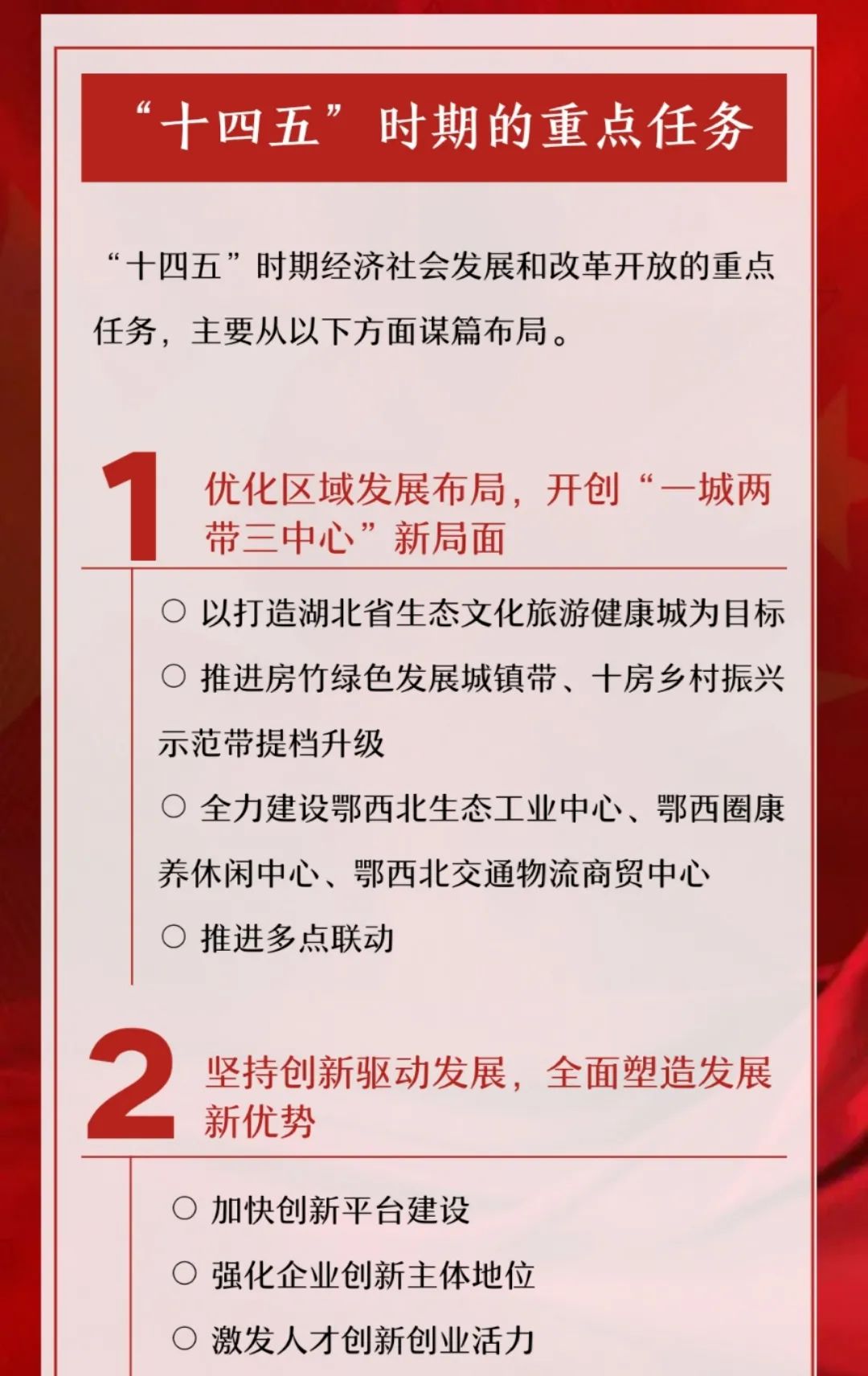 “十四五”时期的重点任务

“十四五”时期经济社会发展和改革开放的重点任务，主要从以下方面谋篇布局。

1

优化区域发展布局，开创“一城两带三中心”新局面

○ 以打造湖北省生态文化旅游健康城为目标

○ 推进房竹绿色发展城镇带、十房乡村振兴示范带提档升级

○ 全力建设鄂西北生态工业中心、鄂西圈康养休闲中心、鄂西北交通物流商贸中心

○ 推进多点联动

2

坚持创新驱动发展，全面塑造发展新优势

○ 加快创新平台建设

○ 强化企业创新主体地位

○ 激发人才创新创业活力